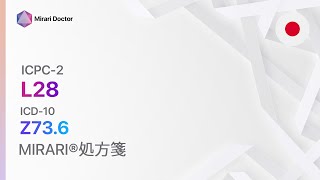 Mirari Doctor

ICPC-2
L28
ICD-10
Z73.6
MIRARI®処方箋